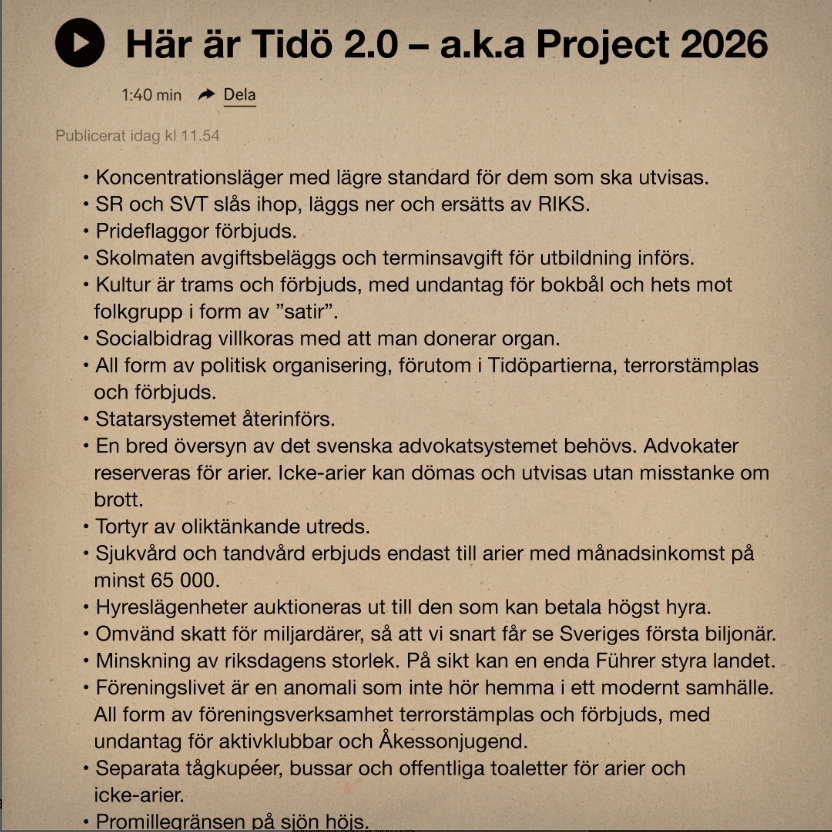 Här är Tidö 2.0 – a.k.a Project 2026

1:40 min Dela

Publicerat idag kl 11.54

• Koncentrationsläger med lägre standard för dem som ska utvisas.
• SR och SVT slås ihop, läggs ner och ersätts av RIKS.
• Prideflaggor förbjuds.
• Skolmaten avgiftsbeläggs och terminsavgift för utbildning införs.
• Kultur är trams och förbjuds, med undantag för bokbål och hets mot folkgrupp i form av ”satir”.
• Socialbidrag villkoras med att man donerar organ.
• All form av politisk organisering, förutom i Tidöpartierna, terrorstämplas och förbjuds.
• Statarsystemet återinförs.
• En bred översyn av det svenska advokatsystemet behövs. Advokater reserveras för arier. Icke-arier kan dömas och utvisas utan misstanke om brott.
• Tortyr av oliktänkande utreds.
• Sjukvård och tandvård erbjuds endast till arier med månadsinkomst på minst 65 000.
• Hyreslägenheter auktioneras ut till den som kan betala högst hyra.
• Omvänd skatt för miljardärer, så att vi snart får se Sveriges första biljonär.
• Minskning av riksdagens storlek. På sikt kan en enda Führer styra landet.
• Föreningslivet är en anomali som inte hör hemma i ett modernt samhälle. All form av föreningsverksamhet terrorstämplas och förbjuds, med undantag för aktivklubbar och Åkessonjugend.
• Separata tågkupéer, bussar och offentliga toaletter för arier och icke-arier.
• Promillegränsen på sjön höjs.